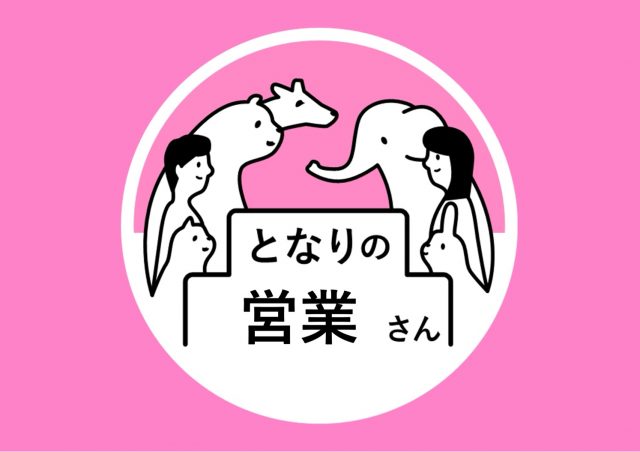 となりの
営業 さん